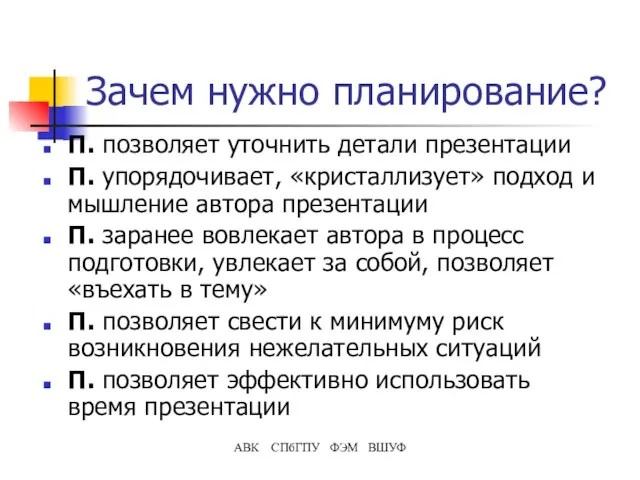 Зачем нужно планирование?

П. позволяет уточнить детали презентации

П. упорядочивает, «кристаллизует» подход и мышление автора презентации

П. заранее вовлекает автора в процесс подготовки, увлекает за собой, позволяет «въехать в тему»

П. позволяет свести к минимуму риск возникновения нежелательных ситуаций

П. позволяет эффективно использовать время презентации

АВК СПбГПУ ФЭМ ВШУФ